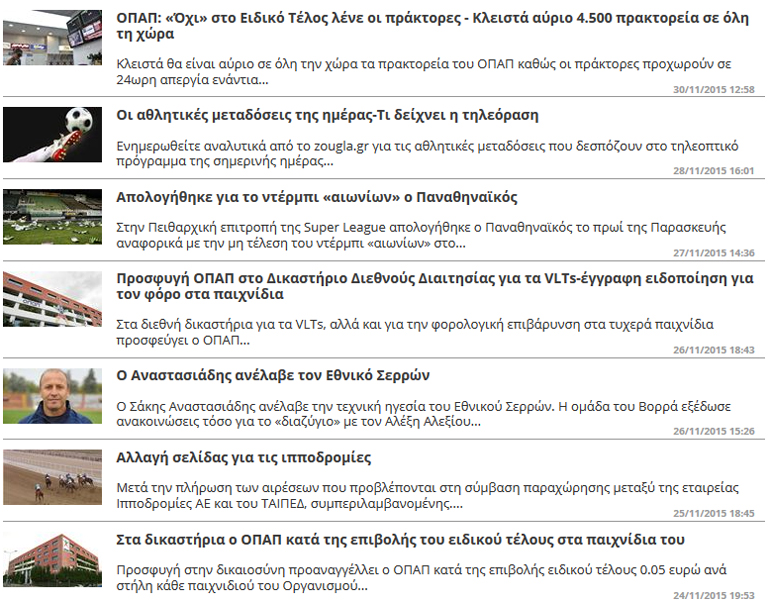 ΟΠΑΠ: «Όχι» στο Ειδικό Τέλος λένε οι πράκτορες - Κλειστά αύριο 4.500 πρακτορεία σε όλη τη χώρα

Κλειστά θα είναι αύριο σε όλη την χώρα τα πρακτορεία του ΟΠΑΠ καθώς οι πράκτορες προχωρούν σε 24ωρη απεργία ενάντια...

30/11/2015 12:58

Οι αθλητικές μεταδόσεις της ημέρας-Τι δείχνει η τηλεόραση

Ενημερωθείτε αναλυτικά από το zougla.gr για τις αθλητικές μεταδόσεις που δεσπόζουν στο τηλεοπτικό πρόγραμμα της σημερινής ημέρας...

28/11/2015 16:01

Απολογήθηκε για το ντέρμπι «αιωνίων» ο Παναθηναϊκός

Στην Πειθαρχική επιτροπή της Super League απολογήθηκε ο Παναθηναϊκός το πρωί της Παρασκευής αναφορικά με την μη τέλεση του ντέρμπι «αιωνίων» στο...

27/11/2015 14:36

Προσφυγή ΟΠΑΠ στο Δικαστήριο Διεθνούς Διαιτησίας για τα VLTs-έγγραφη ειδοποίηση για τον φόρο στα παιχνίδια

Στα διεθνή δικαστήρια για τα VLTs, αλλά και για την φορολογική επιβάρυνση στα τυχερά παιχνίδια προσφεύγει ο ΟΠΑΠ...

26/11/2015 18:43

Ο Αναστασιάδης ανέλαβε τον Εθνικό Σερρών

Ο Σάκης Αναστασιάδης ανέλαβε την τεχνική ηγεσία του Εθνικού Σερρών. Η ομάδα του Βορρά εξέδωσε ανακοινώσεις τόσο για το «διαζύγιο» με τον Αλέξη Αλεξίου...

26/11/2015 15:26

Αλλαγή σελίδας για τις ιπποδρομίες

Μετά την πλήρωση των αιρέσεων που προβλέπονται στη σύμβαση παραχώρησης μεταξύ της εταιρείας Ιπποδρομίες ΑΕ και του ΤΑΙΠΕΔ, συμπεριλαμβανομένης....

25/11/2015 18:45

Στα δικαστήρια ο ΟΠΑΠ κατά της επιβολής του ειδικού τέλους στα παιχνίδια του

Προσφυγή στην δικαιοσύνη προαναγγέλλει ο ΟΠΑΠ κατά της επιβολής ειδικού τέλους 0.05 ευρώ ανά στήλη κάθε παιχνιδιού του Οργανισμού...

24/11/2015 19:53